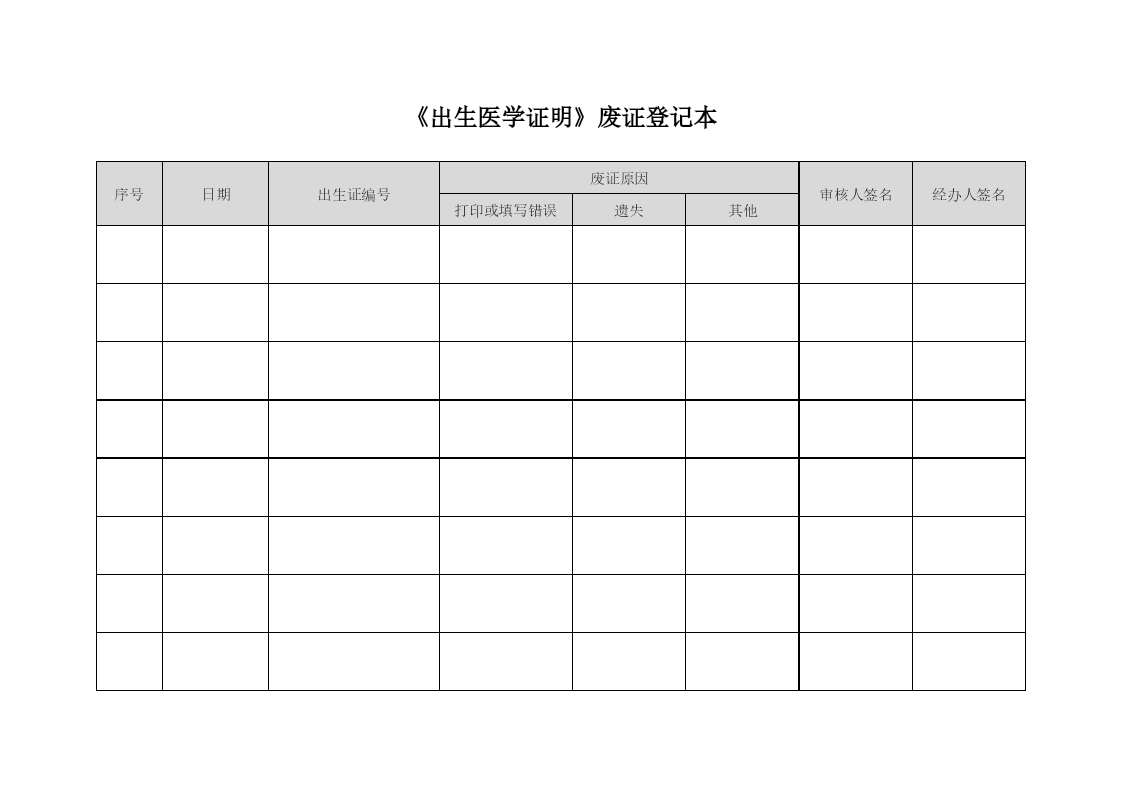 《出生医学证明》废证登记本

| 序号 | 日期 | 出生证编号 | 废证原因 | | | 审核人签名 | 经办人签名 |
|---|---|---|---|---|---|---|---|
| | | | 打印或填写错误 | 遗失 | 其他 | | |
| | | | | | | | |
| | | | | | | | |
| | | | | | | | |
| | | | | | | | |
| | | | | | | | |
| | | | | | | | |
| | | | | | | | |
| | | | | | | | |